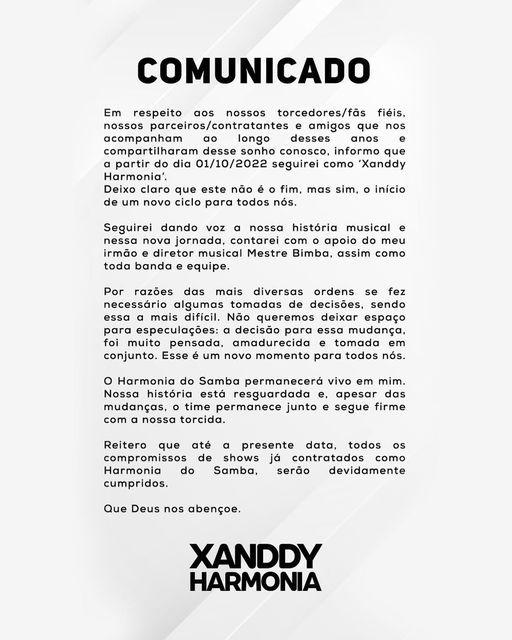 COMUNICADO

Em respeito aos nossos torcedores/fãs fiéis, nossos parceiros/contratantes e amigos que nos acompanham ao longo desses anos e compartilharam desse sonho conosco, informo que a partir do dia 01/10/2022 seguirei como 'Xanddy Harmonia'.
Deixo claro que este não é o fim, mas sim, o início de um novo ciclo para todos nós.

Seguirei dando voz a nossa história musical e nessa nova jornada, contarei com o apoio do meu irmão e diretor musical Mestre Bimba, assim como toda banda e equipe.

Por razões das mais diversas ordens se fez necessário algumas tomadas de decisões, sendo essa a mais difícil. Não queremos deixar espaço para especulações: a decisão para essa mudança, foi muito pensada, amadurecida e tomada em conjunto. Esse é um novo momento para todos nós.

O Harmonia do Samba permanecerá vivo em mim. Nossa história está resguardada e, apesar das mudanças, o time permanece junto e segue firme com a nossa torcida.

Reitero que até a presente data, todos os compromissos de shows já contratados como Harmonia do Samba, serão devidamente cumpridos.

Que Deus nos abençoe.

XANDDY
HARMONIA